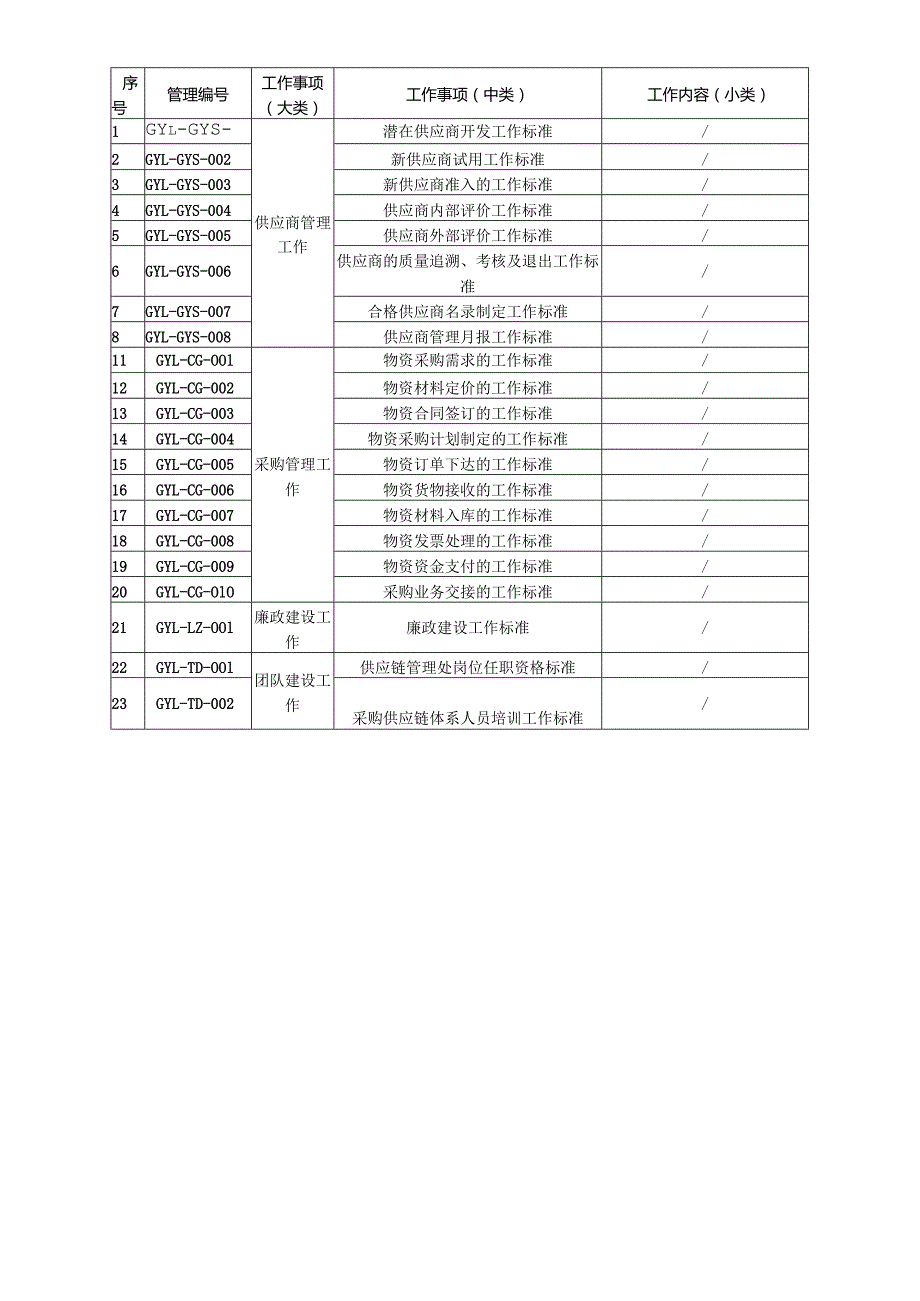 | 序号 | 管理编号 | 工作事项（大类） | 工作事项（中类） | 工作内容（小类） |
|---|---|---|---|---|
| 1 | GYL-GYS- | 供应商管理工作 | 潜在供应商开发工作标准 | / |
| 2 | GYL-GYS-002 | | 新供应商试用工作标准 | / |
| 3 | GYL-GYS-003 | | 新供应商准入的工作标准 | / |
| 4 | GYL-GYS-004 | | 供应商内部评价工作标准 | / |
| 5 | GYL-GYS-005 | | 供应商外部评价工作标准 | / |
| 6 | GYL-GYS-006 | | 供应商的质量追溯、考核及退出工作标准 | / |
| 7 | GYL-GYS-007 | | 合格供应商名录制定工作标准 | / |
| 8 | GYL-GYS-008 | | 供应商管理月报工作标准 | / |
| 11 | GYL-CG-001 | 采购管理工作 | 物资采购需求的工作标准 | / |
| 12 | GYL-CG-002 | | 物资材料定价的工作标准 | / |
| 13 | GYL-CG-003 | | 物资合同签订的工作标准 | / |
| 14 | GYL-CG-004 | | 物资采购计划制定的工作标准 | / |
| 15 | GYL-CG-005 | | 物资订单下达的工作标准 | / |
| 16 | GYL-CG-006 | | 物资货物接收的工作标准 | / |
| 17 | GYL-CG-007 | | 物资材料入库的工作标准 | / |
| 18 | GYL-CG-008 | | 物资发票处理的工作标准 | / |
| 19 | GYL-CG-009 | | 物资资金支付的工作标准 | / |
| 20 | GYL-CG-010 | | 采购业务交接的工作标准 | / |
| 21 | GYL-LZ-001 | 廉政建设工作 | 廉政建设工作标准 | / |
| 22 | GYL-TD-001 | 团队建设工作 | 供应链管理处岗位任职资格标准 | / |
| 23 | GYL-TD-002 | | 采购供应链体系人员培训工作标准 | / |